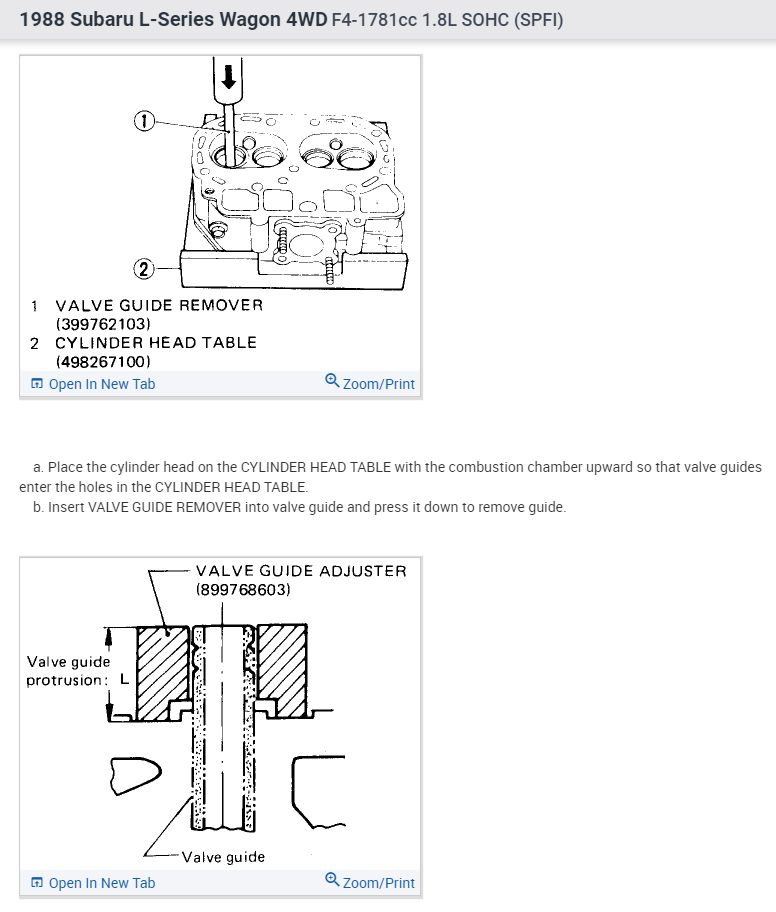 1988 Subaru L-Series Wagon 4WD F4-1781cc 1.8L SOHC (SPFI)

①

②

1 VALVE GUIDE REMOVER (399762103)
2 CYLINDER HEAD TABLE (498267100)

Open In New Tab
Zoom/Print

a. Place the cylinder head on the CYLINDER HEAD TABLE with the combustion chamber upward so that valve guides enter the holes in the CYLINDER HEAD TABLE.
b. Insert VALVE GUIDE REMOVER into valve guide and press it down to remove guide.

VALVE GUIDE ADJUSTER (899768603)

Valve guide protrusion: L

Valve guide

Open In New Tab
Zoom/Print